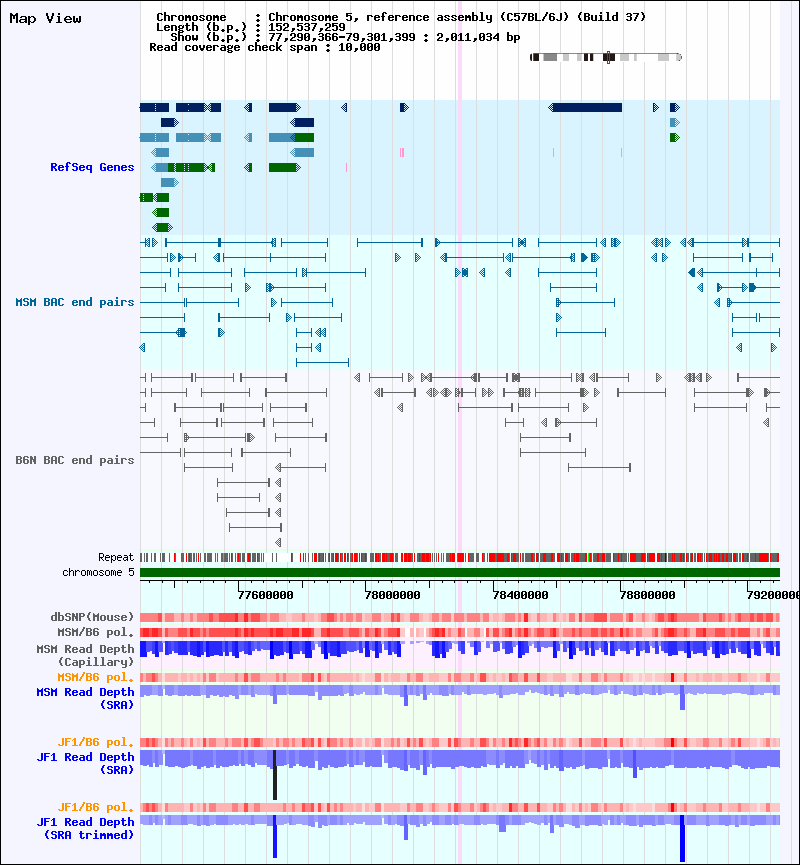 Map View

Chromosome : Chromosome 5, reference assembly (C57BL/6J) (Build 37)
Length (b.p.) : 152,537,259
Show (b.p.) : 77,290,366-79,301,399 : 2,011,034 bp
Read coverage check span : 10,000

RefSeq Genes

MSM BAC end pairs

B6N BAC end pairs

Repeat
chromosome 5

77600000
78000000
78400000
78800000
79200000

dbSNP(Mouse)
MSM/B6 pol.
MSM Read Depth (Capillary)
MSM/B6 pol.
MSM Read Depth (SRA)

JF1/B6 pol.
JF1 Read Depth (SRA)

JF1/B6 pol.
JF1 Read Depth (SRA trimmed)